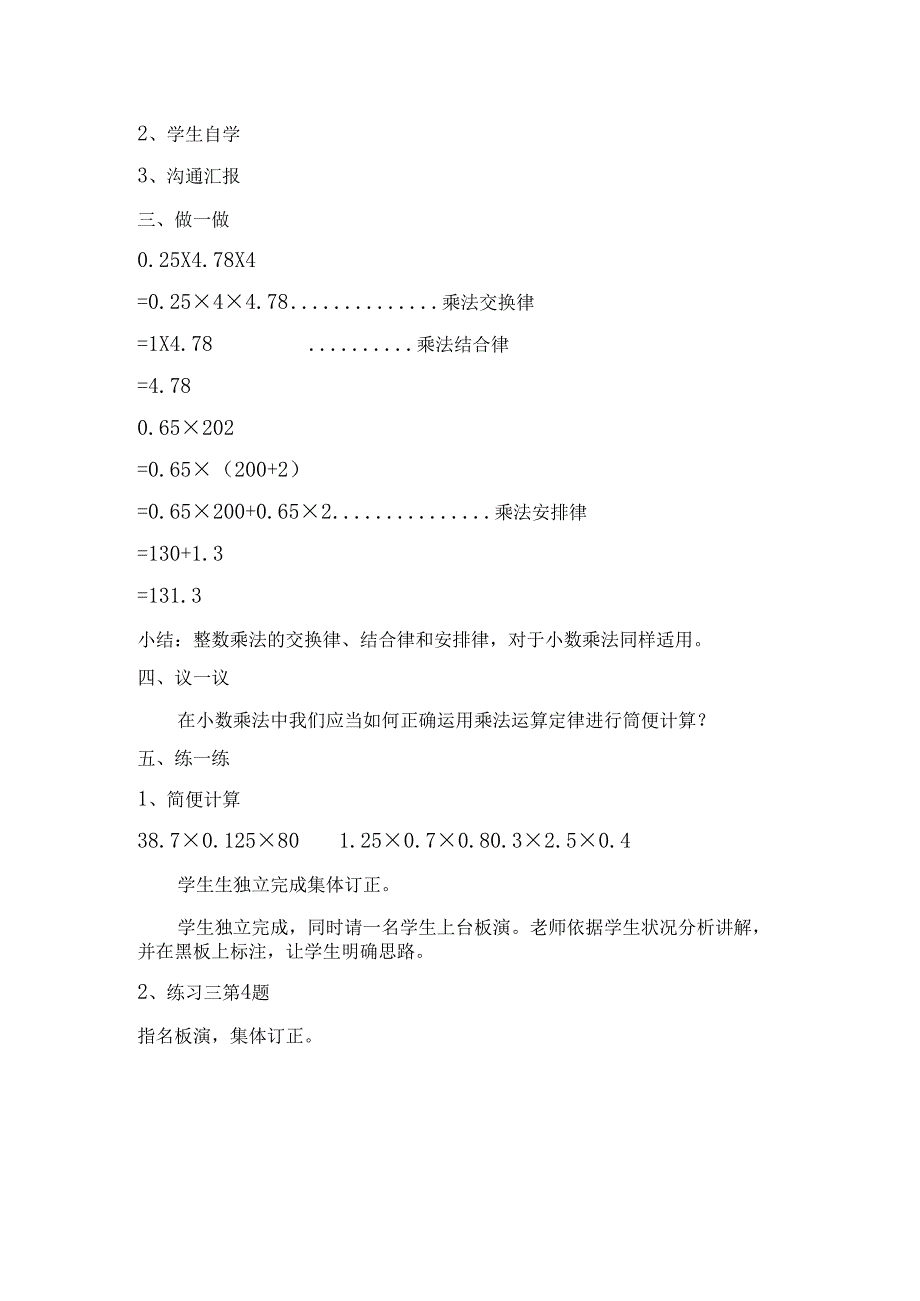 2、学生自学

3、沟通汇报

三、做一做

0.25X4.78X4

=0.25×4×4.78..............乘法交换律

=1X4.78 ..........乘法结合律

=4.78

0.65×202

=0.65×（200+2）

=0.65×200+0.65×2...............乘法安排律

=130+1.3

=131.3

小结：整数乘法的交换律、结合律和安排律，对于小数乘法同样适用。

四、议一议

在小数乘法中我们应当如何正确运用乘法运算定律进行简便计算？

五、练一练

1、简便计算

38.7×0.125×80 1.25×0.7×0.80.3×2.5×0.4

学生生独立完成集体订正。

学生独立完成，同时请一名学生上台板演。老师依据学生状况分析讲解，并在黑板上标注，让学生明确思路。

2、练习三第4题

指名板演，集体订正。